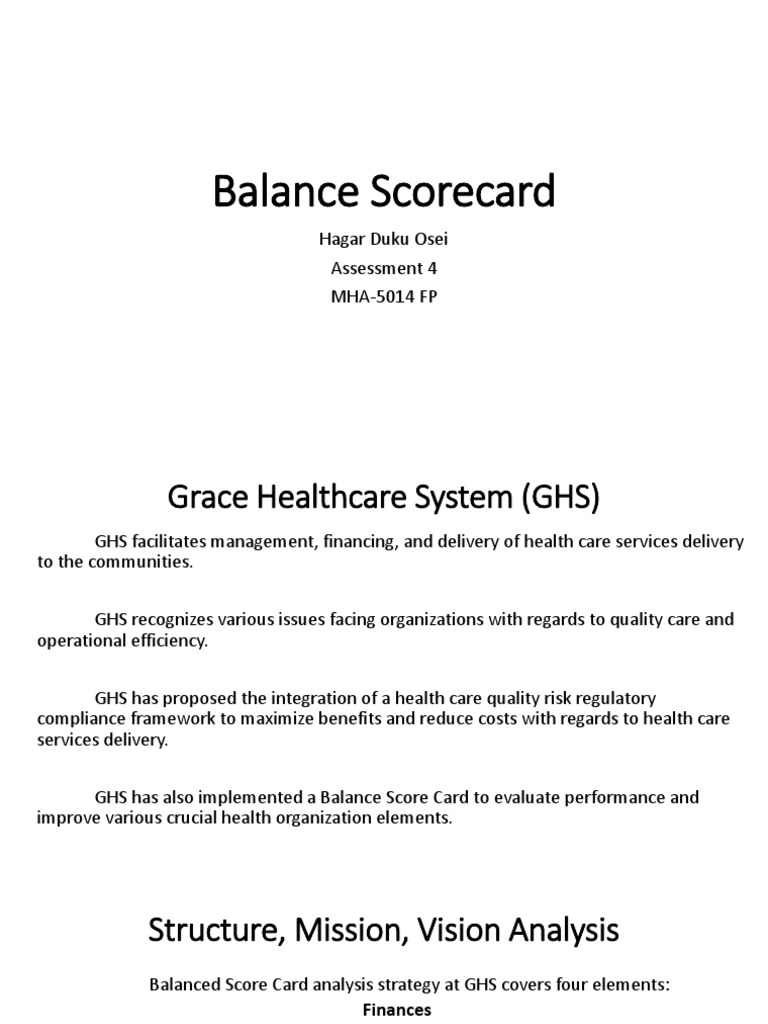 Balance Scorecard

Hagar Duku Osei
Assessment 4
MHA-5014 FP

Grace Healthcare System (GHS)

GHS facilitates management, financing, and delivery of health care services delivery to the communities.

GHS recognizes various issues facing organizations with regards to quality care and operational efficiency.

GHS has proposed the integration of a health care quality risk regulatory compliance framework to maximize benefits and reduce costs with regards to health care services delivery.

GHS has also implemented a Balance Score Card to evaluate performance and improve various crucial health organization elements.

Structure, Mission, Vision Analysis

Balanced Score Card analysis strategy at GHS covers four elements:

Finances